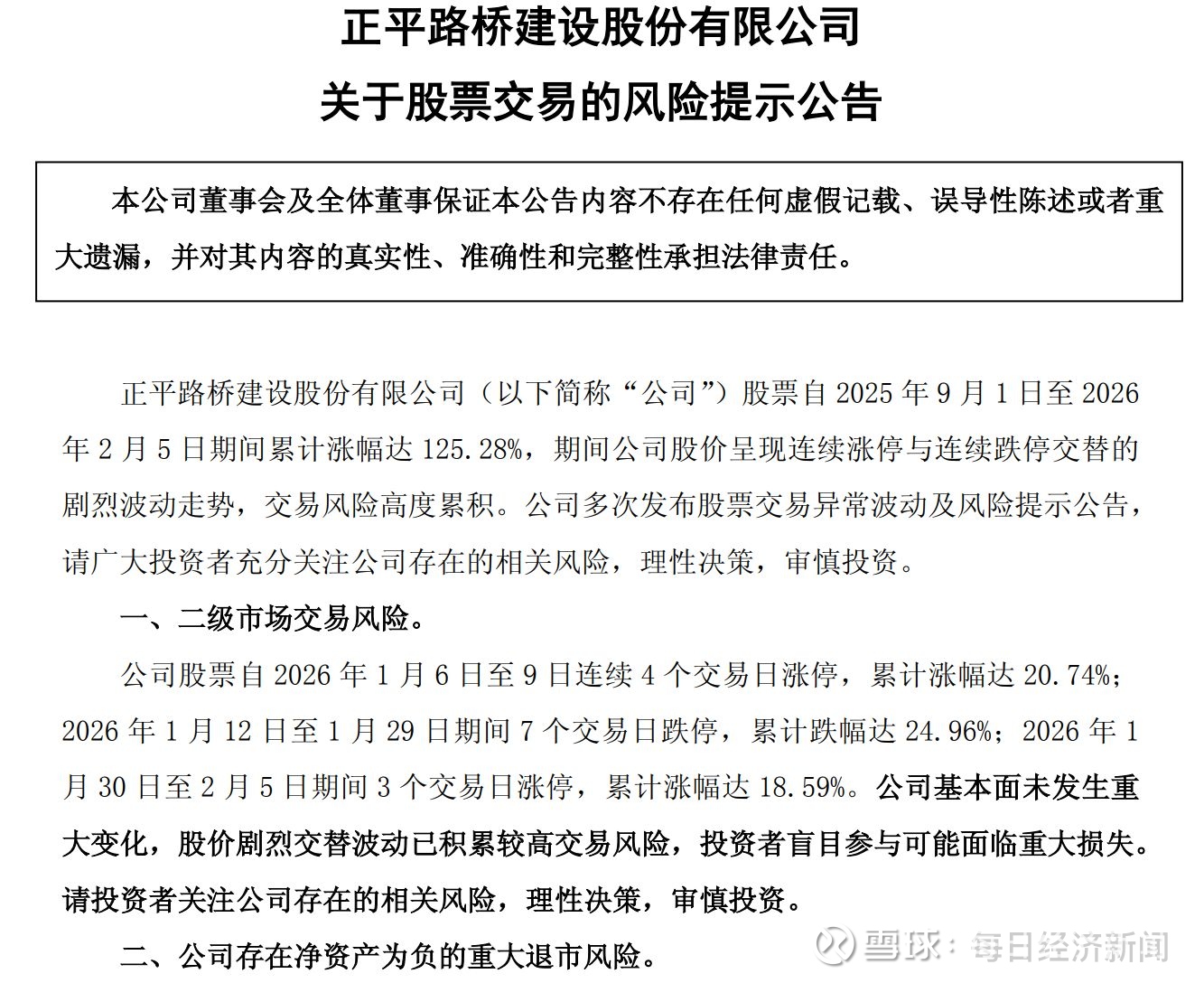 正平路桥建设股份有限公司
关于股票交易的风险提示公告

本公司董事会及全体董事保证本公告内容不存在任何虚假记载、误导性陈述或者重大遗漏，并对其内容的真实性、准确性和完整性承担法律责任。

正平路桥建设股份有限公司（以下简称“公司”）股票自 2025 年 9 月 1 日至 2026 年 2 月 5 日期间累计涨幅达 125.28%，期间公司股价呈现连续涨停与连续跌停交替的剧烈波动走势，交易风险高度累积。公司多次发布股票交易异常波动及风险提示公告，请广大投资者充分关注公司存在的相关风险，理性决策，审慎投资。

一、二级市场交易风险。

公司股票自 2026 年 1 月 6 日至 9 日连续 4 个交易日涨停，累计涨幅达 20.74%；2026 年 1 月 12 日至 1 月 29 日期间 7 个交易日跌停，累计跌幅达 24.96%；2026 年 1 月 30 日至 2 月 5 日期间 3 个交易日涨停，累计涨幅达 18.59%。公司基本面未发生重大变化，股价剧烈交替波动已积累较高交易风险，投资者盲目参与可能面临重大损失。请投资者关注公司存在的相关风险，理性决策，审慎投资。

二、公司存在净资产为负的重大退市风险。

雪球：每日经济新闻